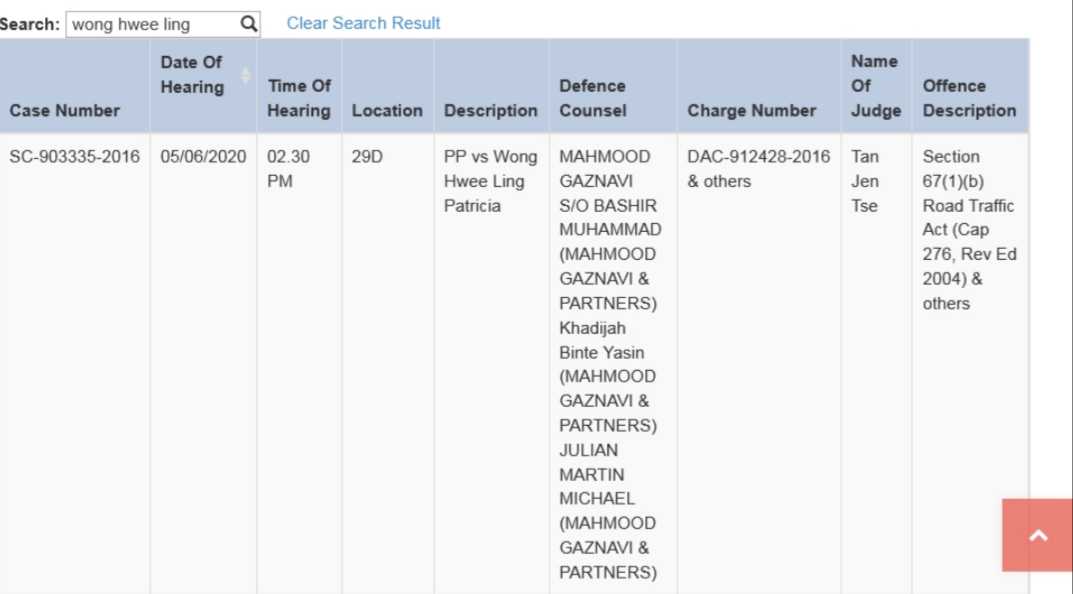 Search: wong hwee ling

Clear Search Result

| Case Number | Date Of Hearing | Time Of Hearing | Location | Description | Defence Counsel | Charge Number | Name Of Judge | Offence Description |
|---|---|---|---|---|---|---|---|---|
| SC-903335-2016 | 05/06/2020 | 02.30 PM | 29D | PP vs Wong Hwee Ling Patricia | MAHMOOD GAZNAVI S/O BASHIR MUHAMMAD (MAHMOOD GAZNAVI & PARTNERS) Khadijah Binte Yasin (MAHMOOD GAZNAVI & PARTNERS) JULIAN MARTIN MICHAEL (MAHMOOD GAZNAVI & PARTNERS) | DAC-912428-2016 & others | Tan Jen Tse | Section 67(1)(b) Road Traffic Act (Cap 276, Rev Ed 2004) & others |